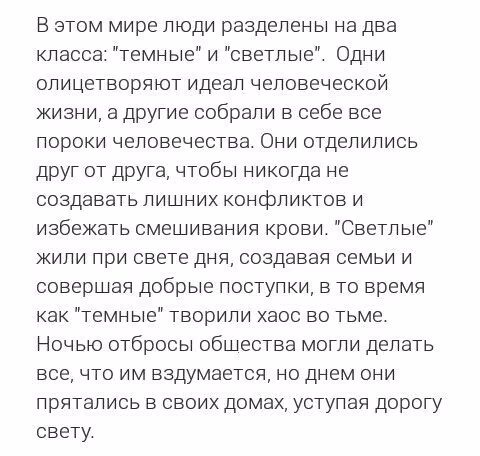 В этом мире люди разделены на два класса: "темные" и "светлые". Одни олицетворяют идеал человеческой жизни, а другие собрали в себе все пороки человечества. Они отделились друг от друга, чтобы никогда не создавать лишних конфликтов и избежать смешивания крови. "Светлые" жили при свете дня, создавая семьи и совершая добрые поступки, в то время как "темные" творили хаос во тьме. Ночью отбросы общества могли делать все, что им вздумается, но днем они прятались в своих домах, уступая дорогу свету.